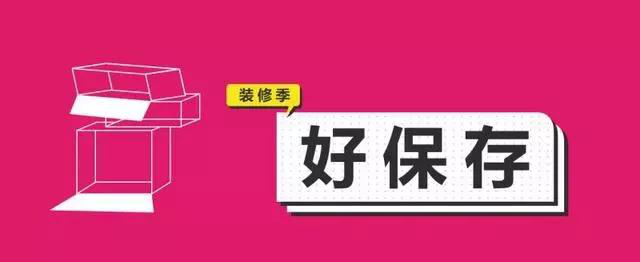 装修季

好保存